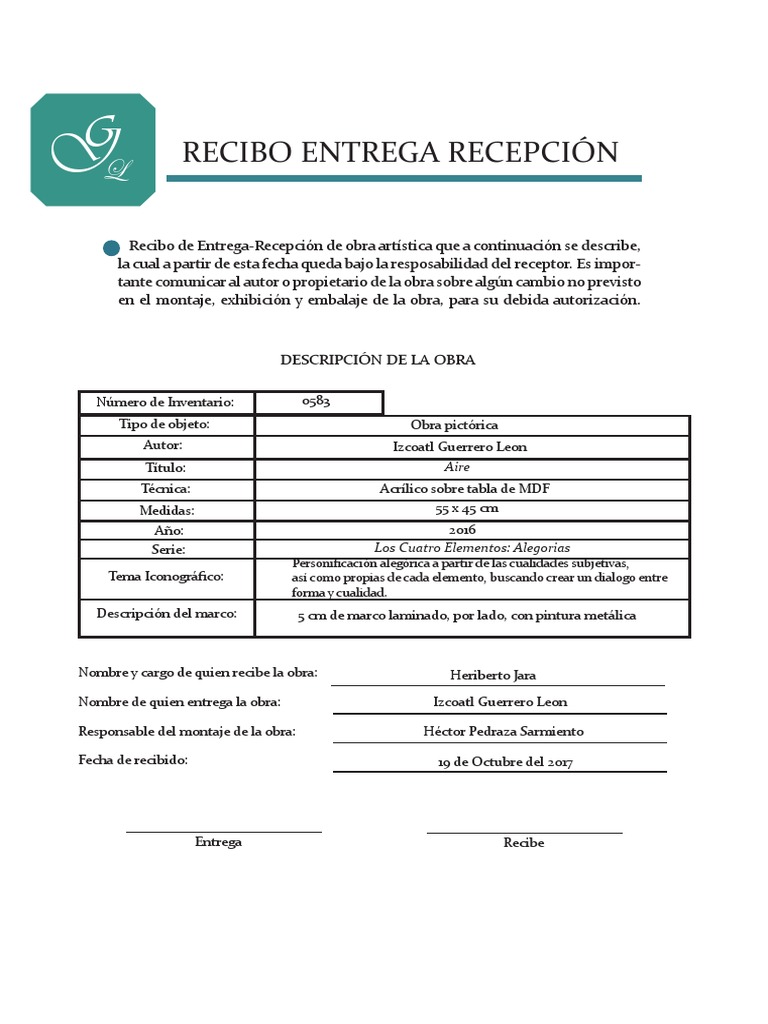 GL

RECIBO ENTREGA RECEPCIÓN

Recibo de Entrega-Recepción de obra artística que a continuación se describe, la cual a partir de esta fecha queda bajo la resposabilidad del receptor. Es importante comunicar al autor o propietario de la obra sobre algún cambio no previsto en el montaje, exhibición y embalaje de la obra, para su debida autorización.

DESCRIPCIÓN DE LA OBRA

| Número de Inventario: | 0583 |
|---|---|
| Tipo de objeto: | Obra pictórica |
| Autor: | Izcoatl Guerrero Leon |
| Título: | Aire |
| Técnica: | Acrílico sobre tabla de MDF |
| Medidas: | 55 x 45 cm |
| Año: | 2016 |
| Serie: | Los Cuatro Elementos: Alegorias |
| Tema Iconográfico: | Personificacion alegorica a partir de las cualidades subjetivas, asi como propias de cada elemento, buscando crear un dialogo entre forma y cualidad. |
| Descripción del marco: | 5 cm de marco laminado, por lado, con pintura metálica |

Nombre y cargo de quien recibe la obra: Heriberto Jara

Nombre de quien entrega la obra: Izcoatl Guerrero Leon

Responsable del montaje de la obra: Héctor Pedraza Sarmiento

Fecha de recibido: 19 de Octubre del 2017

Entrega

Recibe